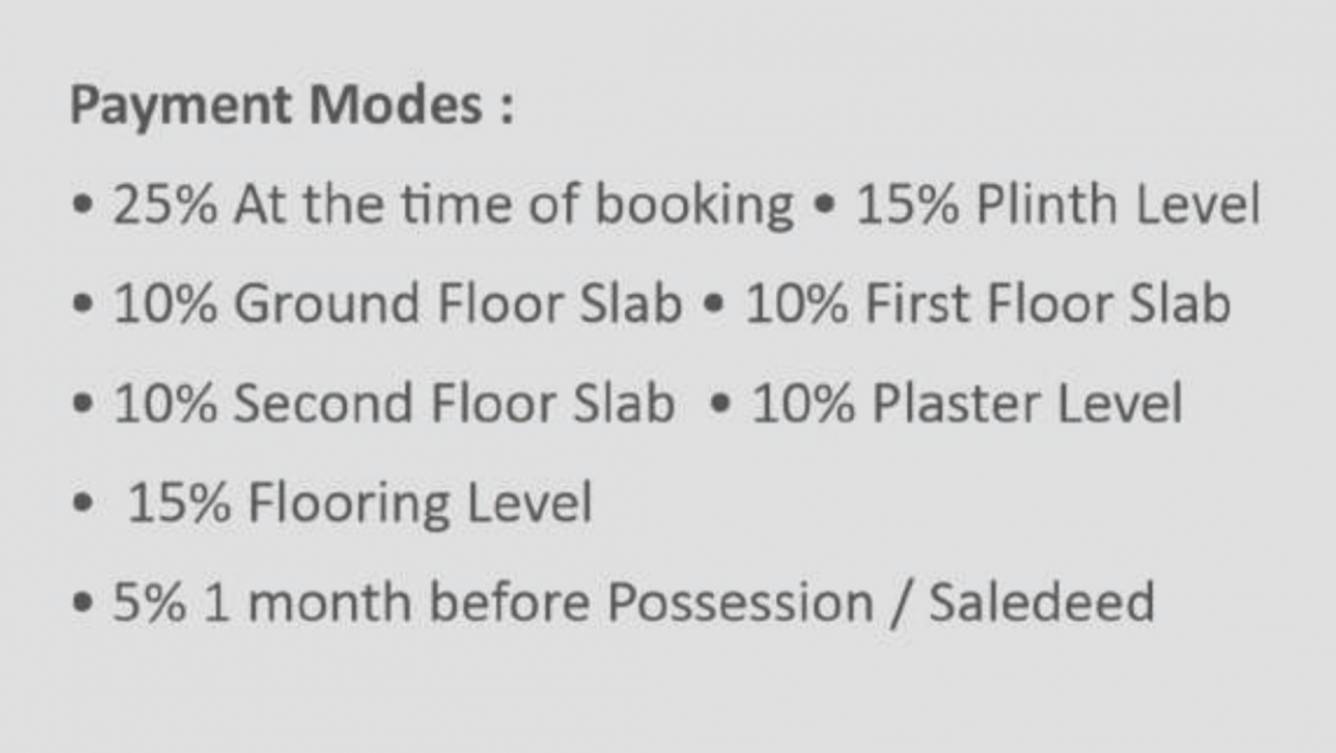 Payment Modes :

• 25% At the time of booking • 15% Plinth Level

• 10% Ground Floor Slab • 10% First Floor Slab

• 10% Second Floor Slab • 10% Plaster Level

• 15% Flooring Level

• 5% 1 month before Possession / Saledeed